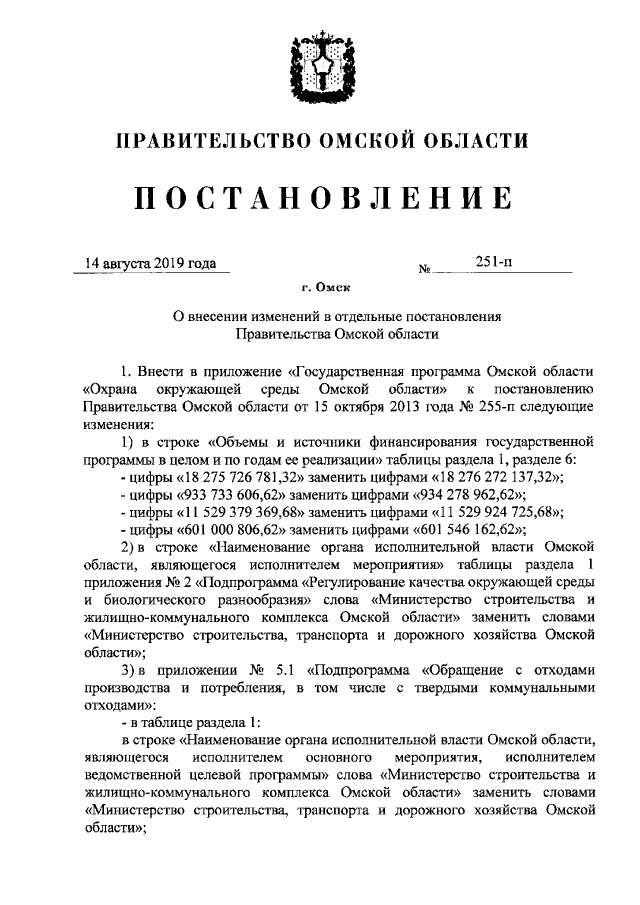 ПРАВИТЕЛЬСТВО ОМСКОЙ ОБЛАСТИ

ПОСТАНОВЛЕНИЕ

14 августа 2019 года № 251-п

г. Омск

О внесении изменений в отдельные постановления Правительства Омской области

1. Внести в приложение «Государственная программа Омской области «Охрана окружающей среды Омской области» к постановлению Правительства Омской области от 15 октября 2013 года № 255-п следующие изменения:

1) в строке «Объемы и источники финансирования государственной программы в целом и по годам ее реализации» таблицы раздела 1, разделе 6:

- цифры «18 275 726 781,32» заменить цифрами «18 276 272 137,32»;

- цифры «933 733 606,62» заменить цифрами «934 278 962,62»;

- цифры «11 529 379 369,68» заменить цифрами «11 529 924 725,68»;

- цифры «601 000 806,62» заменить цифрами «601 546 162,62»;

2) в строке «Наименование органа исполнительной власти Омской области, являющегося исполнителем мероприятия» таблицы раздела 1 приложения № 2 «Подпрограмма «Регулирование качества окружающей среды и биологического разнообразия» слова «Министерство строительства и жилищно-коммунального комплекса Омской области» заменить словами «Министерство строительства, транспорта и дорожного хозяйства Омской области»;

3) в приложении № 5.1 «Подпрограмма «Обращение с отходами производства и потребления, в том числе с твердыми коммунальными отходами»:

- в таблице раздела 1:

в строке «Наименование органа исполнительной власти Омской области, являющегося исполнителем основного мероприятия, исполнителем ведомственной целевой программы» слова «Министерство строительства и жилищно-коммунального комплекса Омской области» заменить словами «Министерство строительства, транспорта и дорожного хозяйства Омской области»;